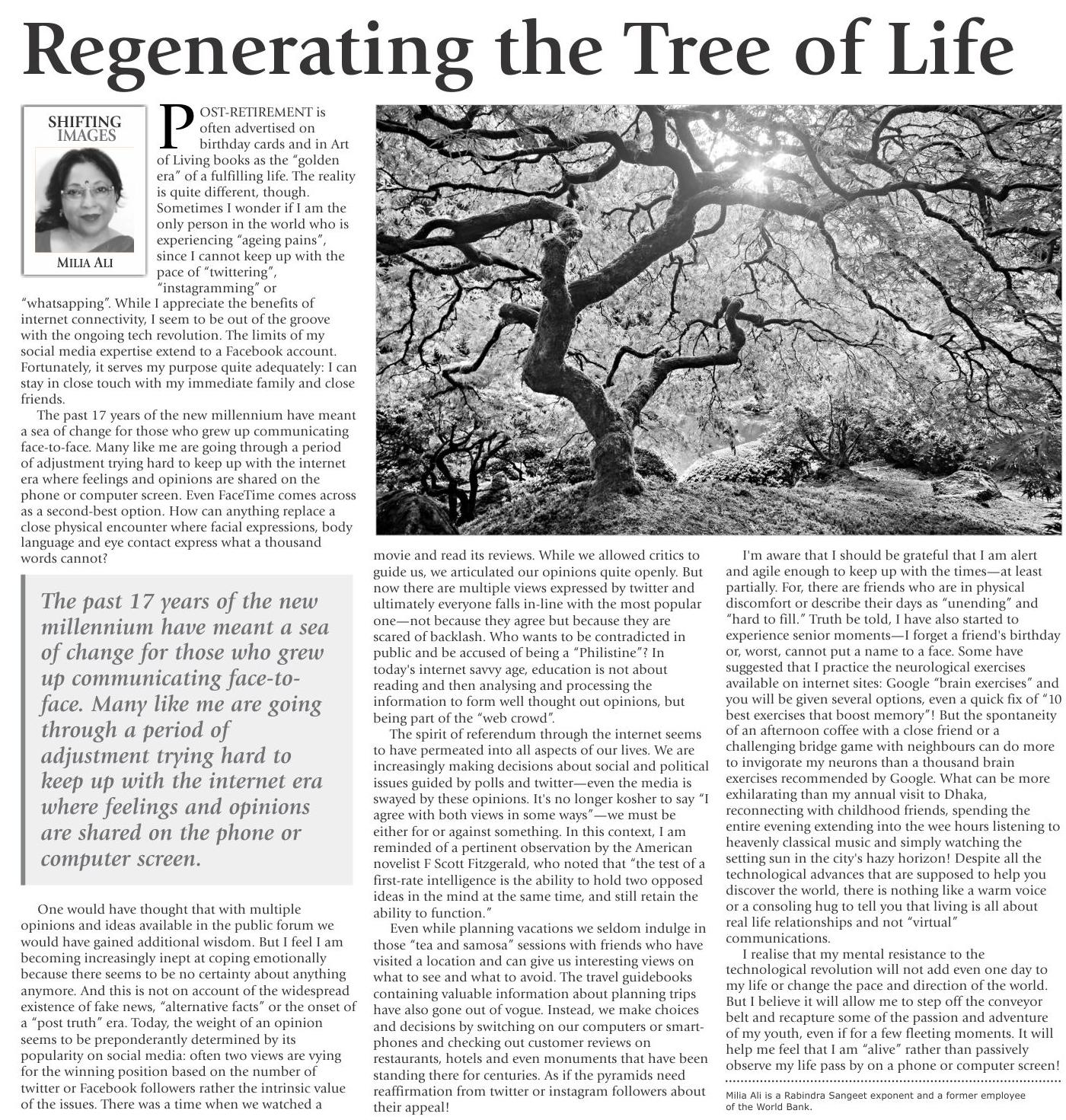 Regenerating the Tree of Life

SHIFTING IMAGES

MILIA ALI

POST-RETIREMENT is often advertised on birthday cards and in Art of Living books as the "golden era" of a fulfilling life. The reality is quite different, though. Sometimes I wonder if I am the only person in the world who is experiencing "ageing pains", since I cannot keep up with the pace of "twittering", "instagramming" or "whatsapping". While I appreciate the benefits of internet connectivity, I seem to be out of the groove with the ongoing tech revolution. The limits of my social media expertise extend to a Facebook account. Fortunately, it serves my purpose quite adequately: I can stay in close touch with my immediate family and close friends.

The past 17 years of the new millennium have meant a sea of change for those who grew up communicating face-to-face. Many like me are going through a period of adjustment trying hard to keep up with the internet era where feelings and opinions are shared on the phone or computer screen. Even FaceTime comes across as a second-best option. How can anything replace a close physical encounter where facial expressions, body language and eye contact express what a thousand words cannot?

The past 17 years of the new millennium have meant a sea of change for those who grew up communicating face-to-face. Many like me are going through a period of adjustment trying hard to keep up with the internet era where feelings and opinions are shared on the phone or computer screen.

One would have thought that with multiple opinions and ideas available in the public forum we would have gained additional wisdom. But I feel I am becoming increasingly inept at coping emotionally because there seems to be no certainty about anything anymore. And this is not on account of the widespread existence of fake news, "alternative facts" or the onset of a "post truth" era. Today, the weight of an opinion seems to be preponderantly determined by its popularity on social media: often two views are vying for the winning position based on the number of twitter or Facebook followers rather the intrinsic value of the issues. There was a time when we watched a movie and read its reviews. While we allowed critics to guide us, we articulated our opinions quite openly. But now there are multiple views expressed by twitter and ultimately everyone falls in-line with the most popular one—not because they agree but because they are scared of backlash. Who wants to be contradicted in public and be accused of being a "Philistine"? In today's internet savvy age, education is not about reading and then analysing and processing the information to form well thought out opinions, but being part of the "web crowd".

The spirit of referendum through the internet seems to have permeated into all aspects of our lives. We are increasingly making decisions about social and political issues guided by polls and twitter—even the media is swayed by these opinions. It's no longer kosher to say "I agree with both views in some ways"—we must be either for or against something. In this context, I am reminded of a pertinent observation by the American novelist F Scott Fitzgerald, who noted that "the test of a first-rate intelligence is the ability to hold two opposed ideas in the mind at the same time, and still retain the ability to function."

Even while planning vacations we seldom indulge in those "tea and samosa" sessions with friends who have visited a location and can give us interesting views on what to see and what to avoid. The travel guidebooks containing valuable information about planning trips have also gone out of vogue. Instead, we make choices and decisions by switching on our computers or smartphones and checking out customer reviews on restaurants, hotels and even monuments that have been standing there for centuries. As if the pyramids need reaffirmation from twitter or instagram followers about their appeal!

I'm aware that I should be grateful that I am alert and agile enough to keep up with the times—at least partially. For, there are friends who are in physical discomfort or describe their days as "unending" and "hard to fill." Truth be told, I have also started to experience senior moments—I forget a friend's birthday or, worst, cannot put a name to a face. Some have suggested that I practice the neurological exercises available on internet sites: Google "brain exercises" and you will be given several options, even a quick fix of "10 best exercises that boost memory"! But the spontaneity of an afternoon coffee with a close friend or a challenging bridge game with neighbours can do more to invigorate my neurons than a thousand brain exercises recommended by Google. What can be more exhilarating than my annual visit to Dhaka, reconnecting with childhood friends, spending the entire evening extending into the wee hours listening to heavenly classical music and simply watching the setting sun in the city's hazy horizon! Despite all the technological advances that are supposed to help you discover the world, there is nothing like a warm voice or a consoling hug to tell you that living is all about real life relationships and not "virtual" communications.

I realise that my mental resistance to the technological revolution will not add even one day to my life or change the pace and direction of the world. But I believe it will allow me to step off the conveyor belt and recapture some of the passion and adventure of my youth, even if for a few fleeting moments. It will help me feel that I am "alive" rather than passively observe my life pass by on a phone or computer screen!

Milia Ali is a Rabindra Sangeet exponent and a former employee of the World Bank.